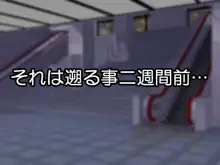 それは遡る事二週間前…